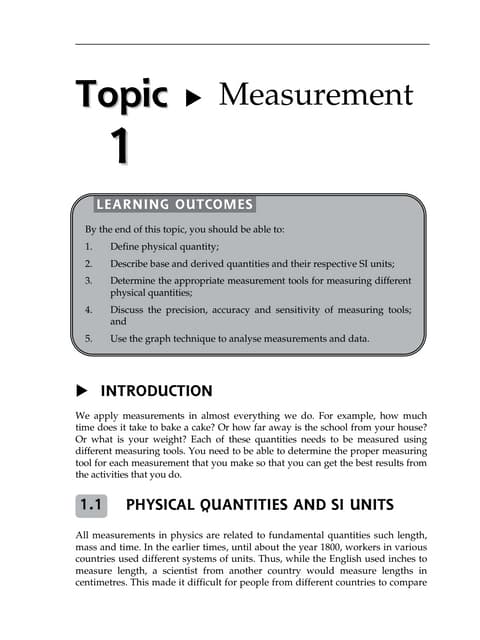 Topic 1 ▶ Measurement

LEARNING OUTCOMES

By the end of this topic, you should be able to:

1. Define physical quantity;
2. Describe base and derived quantities and their respective SI units;
3. Determine the appropriate measurement tools for measuring different physical quantities;
4. Discuss the precision, accuracy and sensitivity of measuring tools; and
5. Use the graph technique to analyse measurements and data.

▶ INTRODUCTION

We apply measurements in almost everything we do. For example, how much time does it take to bake a cake? Or how far away is the school from your house? Or what is your weight? Each of these quantities needs to be measured using different measuring tools. You need to be able to determine the proper measuring tool for each measurement that you make so that you can get the best results from the activities that you do.

1.1 PHYSICAL QUANTITIES AND SI UNITS

All measurements in physics are related to fundamental quantities such length, mass and time. In the earlier times, until about the year 1800, workers in various countries used different systems of units. Thus, while the English used inches to measure length, a scientist from another country would measure lengths in centimetres. This made it difficult for people from different countries to compare